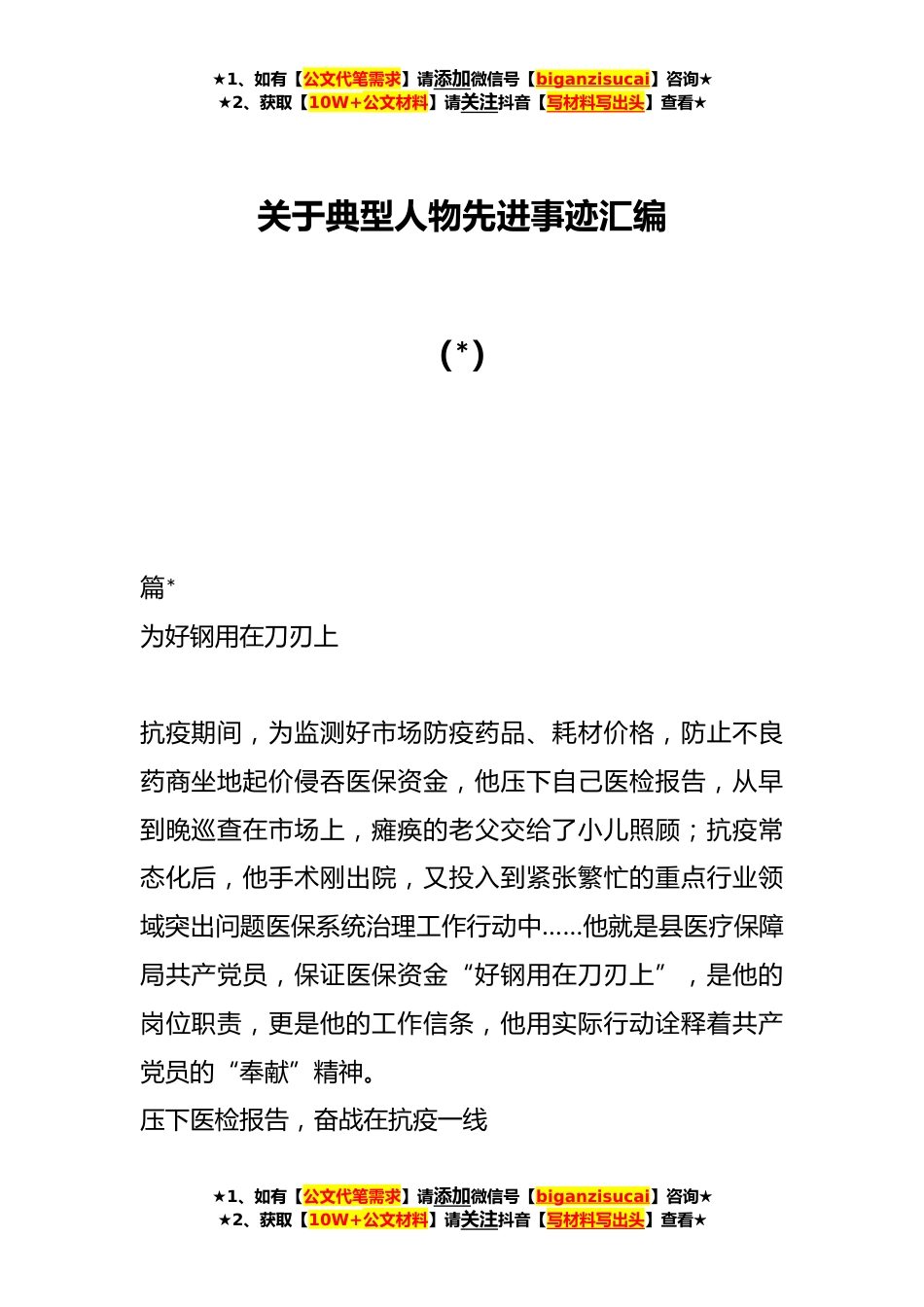 ★1、如有【公文代笔需求】请添加微信号【biganzisucai】咨询★
★2、获取【10W+公文材料】请关注抖音【写材料写出头】查看★

关于典型人物先进事迹汇编

(*)

篇*
为好钢用在刀刃上

抗疫期间，为监测好市场防疫药品、耗材价格，防止不良药商坐地起价侵吞医保资金，他压下自己医检报告，从早到晚巡查在市场上，瘫痪的老父交给了小儿照顾；抗疫常态化后，他手术刚出院，又投入到紧张繁忙的重点行业领域突出问题医保系统治理工作行动中……他就是县医疗保障局共产党员，保证医保资金“好钢用在刀刃上”，是他的岗位职责，更是他的工作信条，他用实际行动诠释着共产党员的“奉献”精神。
压下医检报告，奋战在抗疫一线

★1、如有【公文代笔需求】请添加微信号【biganzisucai】咨询★
★2、获取【10W+公文材料】请关注抖音【写材料写出头】查看★